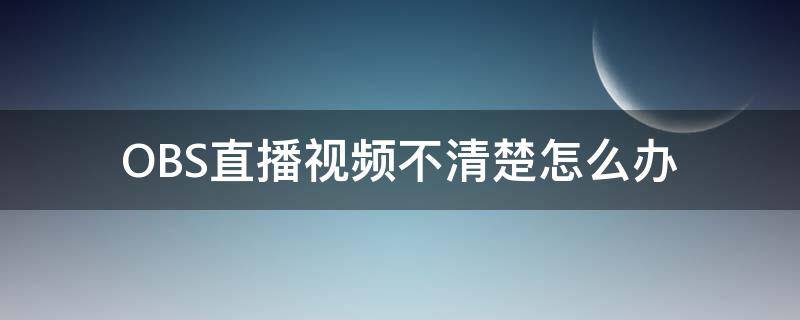 OBS直播视频不清楚怎么办